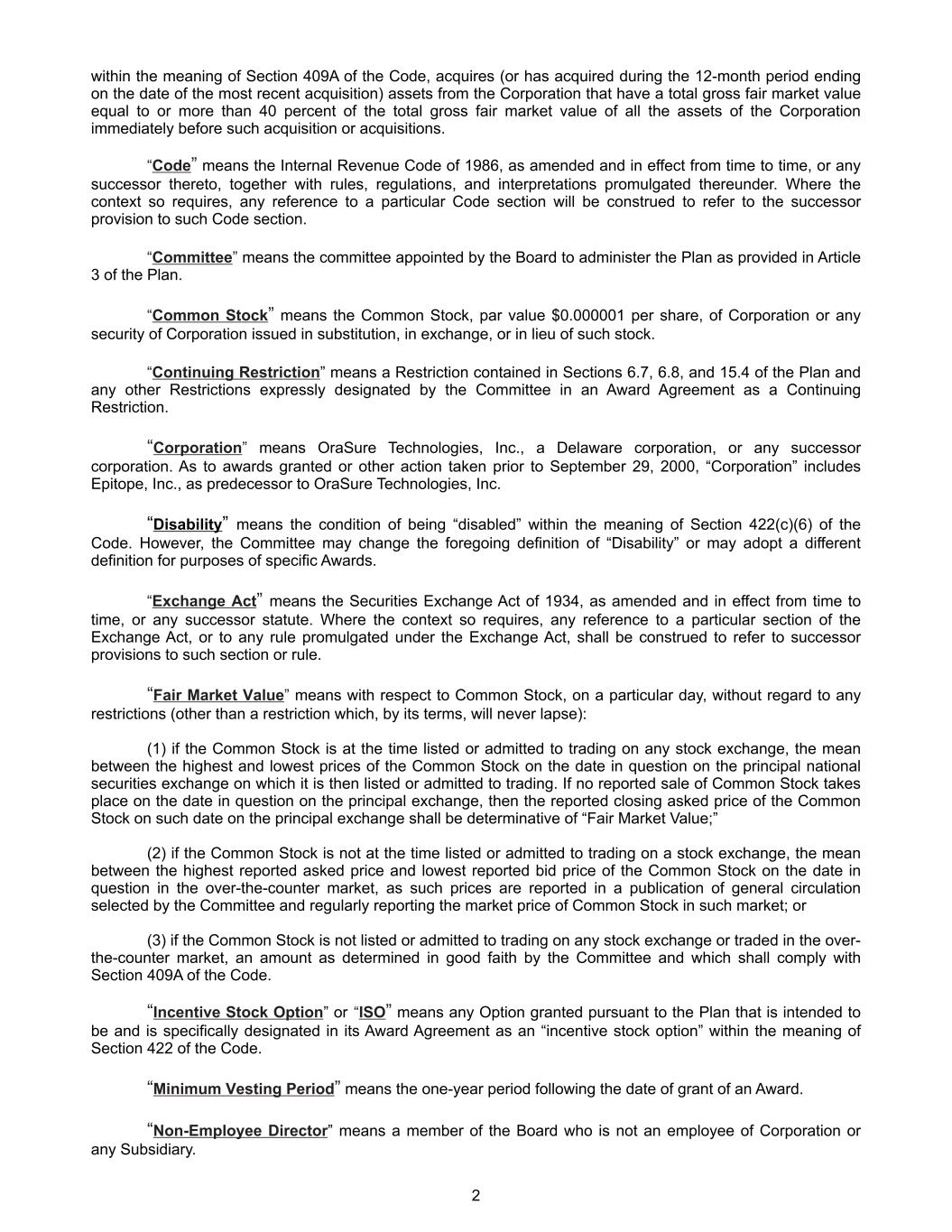 within the meaning of Section 409A of the Code, acquires (or has acquired during the 12-month period ending on the date of the most recent acquisition) assets from the Corporation that have a total gross fair market value equal to or more than 40 percent of the total gross fair market value of all the assets of the Corporation immediately before such acquisition or acquisitions.

“Code” means the Internal Revenue Code of 1986, as amended and in effect from time to time, or any successor thereto, together with rules, regulations, and interpretations promulgated thereunder. Where the context so requires, any reference to a particular Code section will be construed to refer to the successor provision to such Code section.

“Committee” means the committee appointed by the Board to administer the Plan as provided in Article 3 of the Plan.

“Common Stock” means the Common Stock, par value $0.000001 per share, of Corporation or any security of Corporation issued in substitution, in exchange, or in lieu of such stock.

“Continuing Restriction” means a Restriction contained in Sections 6.7, 6.8, and 15.4 of the Plan and any other Restrictions expressly designated by the Committee in an Award Agreement as a Continuing Restriction.

“Corporation” means OraSure Technologies, Inc., a Delaware corporation, or any successor corporation. As to awards granted or other action taken prior to September 29, 2000, “Corporation” includes Epitope, Inc., as predecessor to OraSure Technologies, Inc.

“Disability” means the condition of being “disabled” within the meaning of Section 422(c)(6) of the Code. However, the Committee may change the foregoing definition of “Disability” or may adopt a different definition for purposes of specific Awards.

“Exchange Act” means the Securities Exchange Act of 1934, as amended and in effect from time to time, or any successor statute. Where the context so requires, any reference to a particular section of the Exchange Act, or to any rule promulgated under the Exchange Act, shall be construed to refer to successor provisions to such section or rule.

“Fair Market Value” means with respect to Common Stock, on a particular day, without regard to any restrictions (other than a restriction which, by its terms, will never lapse):

(1) if the Common Stock is at the time listed or admitted to trading on any stock exchange, the mean between the highest and lowest prices of the Common Stock on the date in question on the principal national securities exchange on which it is then listed or admitted to trading. If no reported sale of Common Stock takes place on the date in question on the principal exchange, then the reported closing asked price of the Common Stock on such date on the principal exchange shall be determinative of “Fair Market Value;”

(2) if the Common Stock is not at the time listed or admitted to trading on a stock exchange, the mean between the highest reported asked price and lowest reported bid price of the Common Stock on the date in question in the over-the-counter market, as such prices are reported in a publication of general circulation selected by the Committee and regularly reporting the market price of Common Stock in such market; or

(3) if the Common Stock is not listed or admitted to trading on any stock exchange or traded in the over-the-counter market, an amount as determined in good faith by the Committee and which shall comply with Section 409A of the Code.

“Incentive Stock Option” or “ISO” means any Option granted pursuant to the Plan that is intended to be and is specifically designated in its Award Agreement as an “incentive stock option” within the meaning of Section 422 of the Code.

“Minimum Vesting Period” means the one-year period following the date of grant of an Award.

“Non-Employee Director” means a member of the Board who is not an employee of Corporation or any Subsidiary.

2